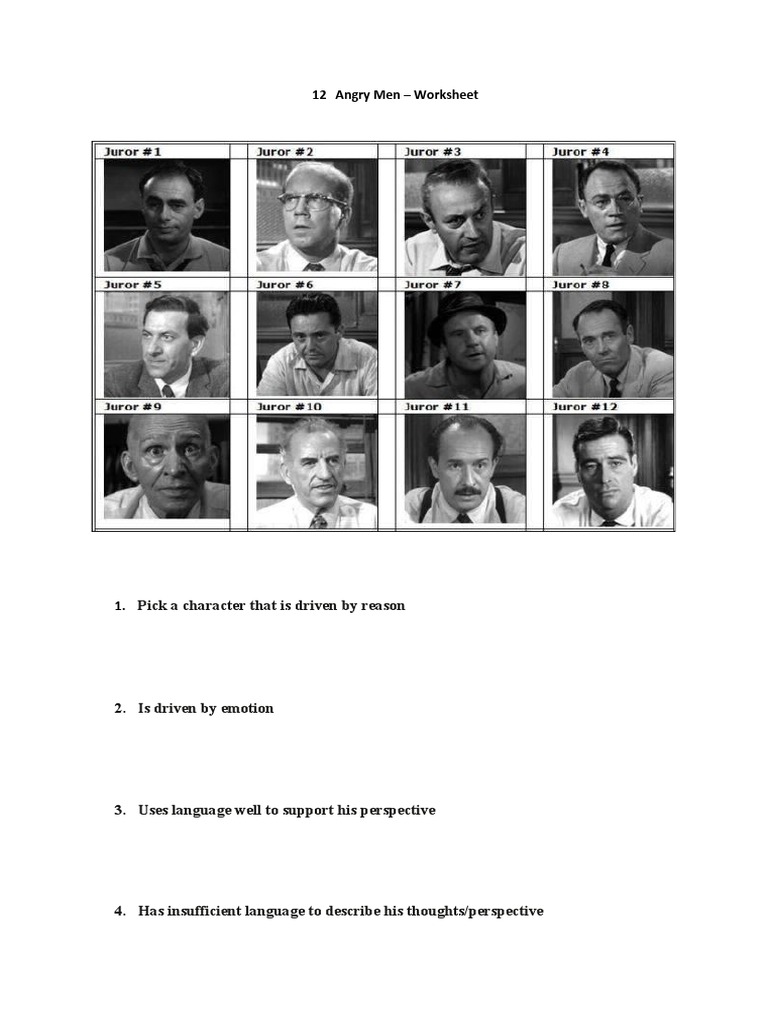 12 Angry Men – Worksheet

| Juror #1 | Juror #2 | Juror #3 | Juror #4 |
|---|---|---|---|
| Juror #5 | Juror #6 | Juror #7 | Juror #8 |
| Juror #9 | Juror #10 | Juror #11 | Juror #12 |

1. Pick a character that is driven by reason

2. Is driven by emotion

3. Uses language well to support his perspective

4. Has insufficient language to describe his thoughts/perspective